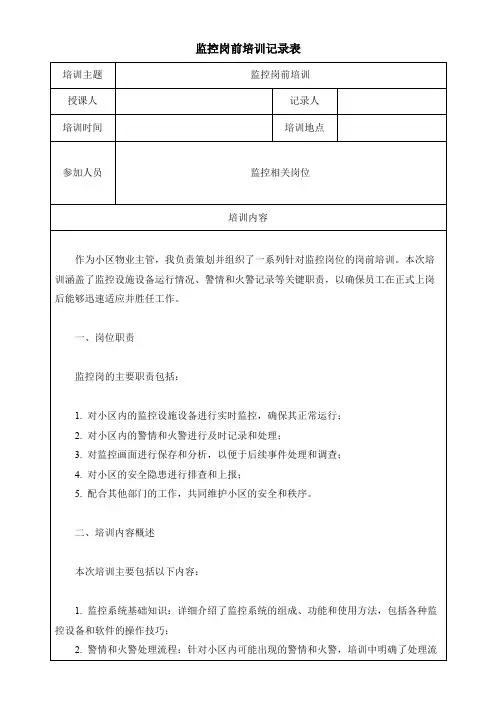 监控岗前培训记录表

| 培训主题 | 监控岗前培训 | | |
|---|---|---|---|
| 授课人 | | 记录人 | |
| 培训时间 | | 培训地点 | |
| 参加人员 | 监控相关岗位 | | |

培训内容

作为小区物业主管，我负责策划并组织了一系列针对监控岗位的岗前培训。本次培训涵盖了监控设施设备运行情况、警情和火警记录等关键职责，以确保员工在正式上岗后能够迅速适应并胜任工作。

一、岗位职责

监控岗的主要职责包括：

1. 对小区内的监控设施设备进行实时监控，确保其正常运行；
2. 对小区内的警情和火警进行及时记录和处理；
3. 对监控画面进行保存和分析，以便于后续事件处理和调查；
4. 对小区的安全隐患进行排查和上报；
5. 配合其他部门的工作，共同维护小区的安全和秩序。

二、培训内容概述

本次培训主要包括以下内容：

1. 监控系统基础知识：详细介绍了监控系统的组成、功能和使用方法，包括各种监控设备和软件的操作技巧；
2. 警情和火警处理流程：针对小区内可能出现的警情和火警，培训中明确了处理流